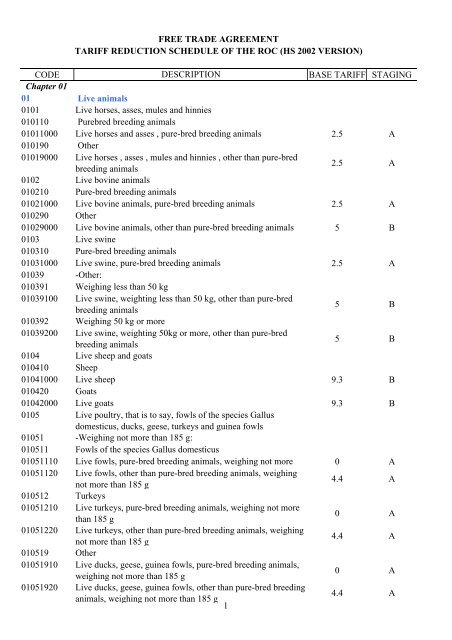 FREE TRADE AGREEMENT
TARIFF REDUCTION SCHEDULE OF THE ROC (HS 2002 VERSION)

| CODE | DESCRIPTION | BASE TARIFF | STAGING |
|---|---|---|---|
| Chapter 01 | | | |
| 01 | Live animals | | |
| 0101 | Live horses, asses, mules and hinnies | | |
| 010110 | Purebred breeding animals | | |
| 01011000 | Live horses and asses , pure-bred breeding animals | 2.5 | A |
| 010190 | Other | | |
| 01019000 | Live horses , asses , mules and hinnies , other than pure-bred breeding animals | 2.5 | A |
| 0102 | Live bovine animals | | |
| 010210 | Pure-bred breeding animals | | |
| 01021000 | Live bovine animals, pure-bred breeding animals | 2.5 | A |
| 010290 | Other | | |
| 01029000 | Live bovine animals, other than pure-bred breeding animals | 5 | B |
| 0103 | Live swine | | |
| 010310 | Pure-bred breeding animals | | |
| 01031000 | Live swine, pure-bred breeding animals | 2.5 | A |
| 01039 | -Other: | | |
| 010391 | Weighing less than 50 kg | | |
| 01039100 | Live swine, weighting less than 50 kg, other than pure-bred breeding animals | 5 | B |
| 010392 | Weighing 50 kg or more | | |
| 01039200 | Live swine, weighting 50kg or more, other than pure-bred breeding animals | 5 | B |
| 0104 | Live sheep and goats | | |
| 010410 | Sheep | | |
| 01041000 | Live sheep | 9.3 | B |
| 010420 | Goats | | |
| 01042000 | Live goats | 9.3 | B |
| 0105 | Live poultry, that is to say, fowls of the species Gallus domesticus, ducks, geese, turkeys and guinea fowls | | |
| 01051 | -Weighing not more than 185 g: | | |
| 010511 | Fowls of the species Gallus domesticus | | |
| 01051110 | Live fowls, pure-bred breeding animals, weighing not more | 0 | A |
| 01051120 | Live fowls, other than pure-bred breeding animals, weighing not more than 185 g | 4.4 | A |
| 010512 | Turkeys | | |
| 01051210 | Live turkeys, pure-bred breeding animals, weighing not more than 185 g | 0 | A |
| 01051220 | Live turkeys, other than pure-bred breeding animals, weighing not more than 185 g | 4.4 | A |
| 010519 | Other | | |
| 01051910 | Live ducks, geese, guinea fowls, pure-bred breeding animals, weighing not more than 185 g | 0 | A |
| 01051920 | Live ducks, geese, guinea fowls, other than pure-bred breeding animals, weighing not more than 185 g | 4.4 | A |

1